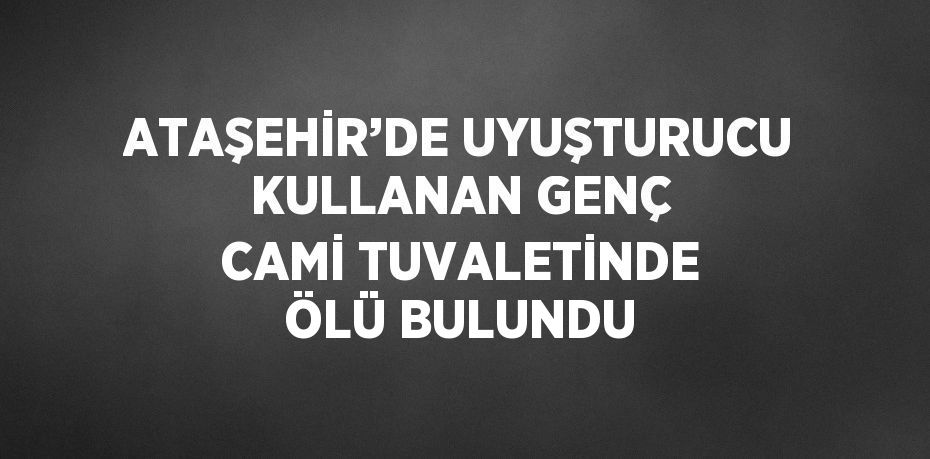 ATAŞEHİR’DE UYUŞTURUCU KULLANAN GENÇ CAMİ TUVALETİNDE ÖLÜ BULUNDU